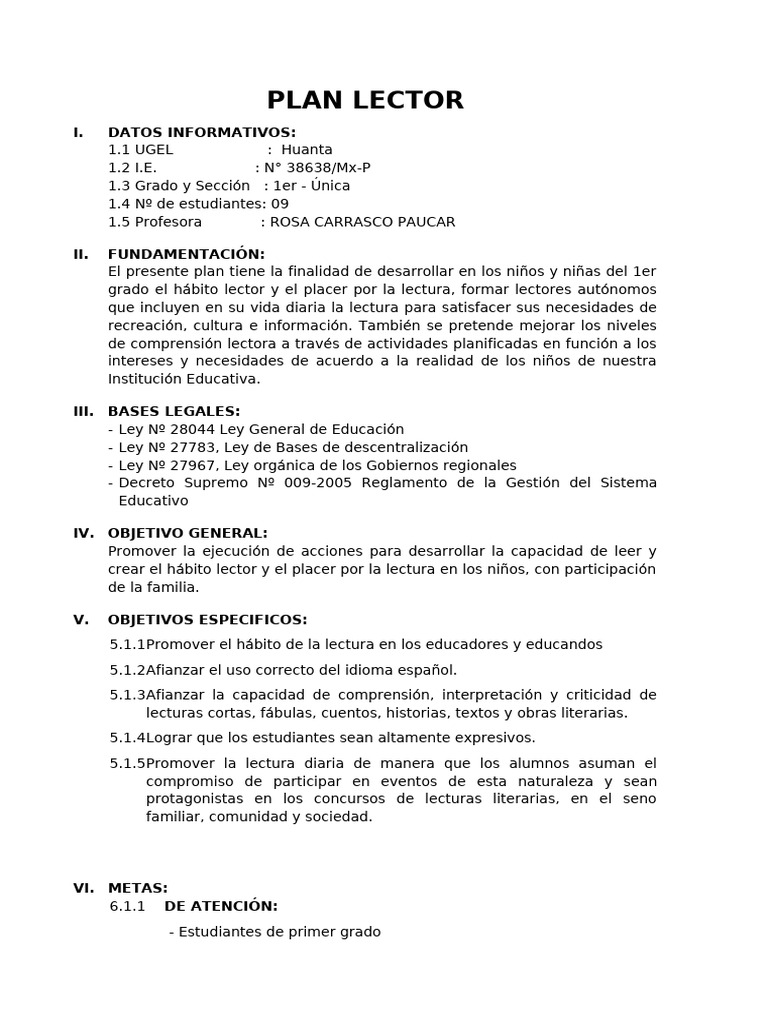 PLAN LECTOR

I. DATOS INFORMATIVOS:
1.1 UGEL : Huanta
1.2 I.E. : N° 38638/Mx-P
1.3 Grado y Sección : 1er - Única
1.4 Nº de estudiantes: 09
1.5 Profesora : ROSA CARRASCO PAUCAR

II. FUNDAMENTACIÓN:
El presente plan tiene la finalidad de desarrollar en los niños y niñas del 1er grado el hábito lector y el placer por la lectura, formar lectores autónomos que incluyen en su vida diaria la lectura para satisfacer sus necesidades de recreación, cultura e información. También se pretende mejorar los niveles de comprensión lectora a través de actividades planificadas en función a los intereses y necesidades de acuerdo a la realidad de los niños de nuestra Institución Educativa.

III. BASES LEGALES:
- Ley Nº 28044 Ley General de Educación
- Ley Nº 27783, Ley de Bases de descentralización
- Ley Nº 27967, Ley orgánica de los Gobiernos regionales
- Decreto Supremo Nº 009-2005 Reglamento de la Gestión del Sistema Educativo

IV. OBJETIVO GENERAL:
Promover la ejecución de acciones para desarrollar la capacidad de leer y crear el hábito lector y el placer por la lectura en los niños, con participación de la familia.

V. OBJETIVOS ESPECIFICOS:
5.1.1Promover el hábito de la lectura en los educadores y educandos

5.1.2Afianzar el uso correcto del idioma español.

5.1.3Afianzar la capacidad de comprensión, interpretación y criticidad de lecturas cortas, fábulas, cuentos, historias, textos y obras literarias.

5.1.4Lograr que los estudiantes sean altamente expresivos.

5.1.5Promover la lectura diaria de manera que los alumnos asuman el compromiso de participar en eventos de esta naturaleza y sean protagonistas en los concursos de lecturas literarias, en el seno familiar, comunidad y sociedad.

VI. METAS:
6.1.1 DE ATENCIÓN:

- Estudiantes de primer grado